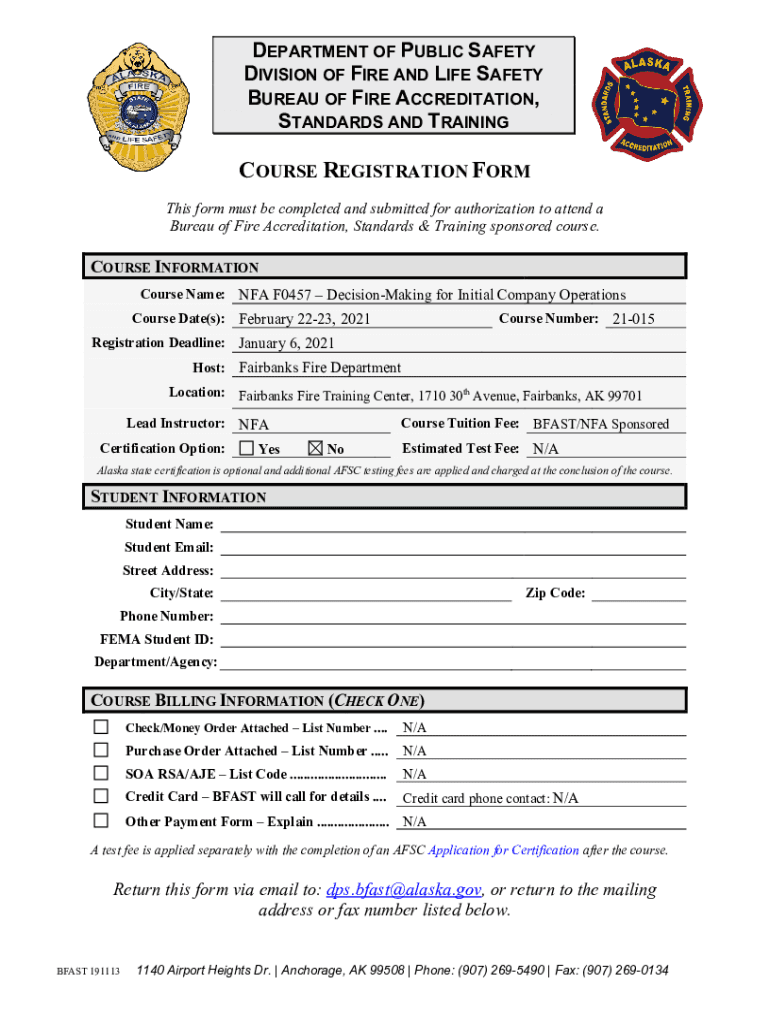 ALASKA
FIRE
LIFE SAFETY

DEPARTMENT OF PUBLIC SAFETY
DIVISION OF FIRE AND LIFE SAFETY
BUREAU OF FIRE ACCREDITATION, STANDARDS AND TRAINING

ALASKA
STANDARDS
TRAINING
ACCREDITATION

COURSE REGISTRATION FORM

This form must be completed and submitted for authorization to attend a Bureau of Fire Accreditation, Standards & Training sponsored course.

COURSE INFORMATION

Course Name: NFA F0457 – Decision-Making for Initial Company Operations

Course Date(s): February 22-23, 2021 Course Number: 21-015

Registration Deadline: January 6, 2021

Host: Fairbanks Fire Department

Location: Fairbanks Fire Training Center, 1710 30$^{th}$ Avenue, Fairbanks, AK 99701

Lead Instructor: NFA Course Tuition Fee: BFAST/NFA Sponsored

Certification Option: ☐ Yes ☒ No Estimated Test Fee: N/A

Alaska state certification is optional and additional AFSC testing fees are applied and charged at the conclusion of the course.

STUDENT INFORMATION

Student Name:

Student Email:

Street Address:

City/State: Zip Code:

Phone Number:

FEMA Student ID:

Department/Agency:

COURSE BILLING INFORMATION (CHECK ONE)

☐ Check/Money Order Attached – List Number .... N/A

☐ Purchase Order Attached – List Number ..... N/A

☐ SOA RSA/AJE – List Code .......................... N/A

☐ Credit Card – BFAST will call for details .... Credit card phone contact: N/A

☐ Other Payment Form – Explain .................... N/A

A test fee is applied separately with the completion of an AFSC Application for Certification after the course.

Return this form via email to: dps.bfast@alaska.gov, or return to the mailing address or fax number listed below.

BFAST 191113 1140 Airport Heights Dr. | Anchorage, AK 99508 | Phone: (907) 269-5490 | Fax: (907) 269-0134